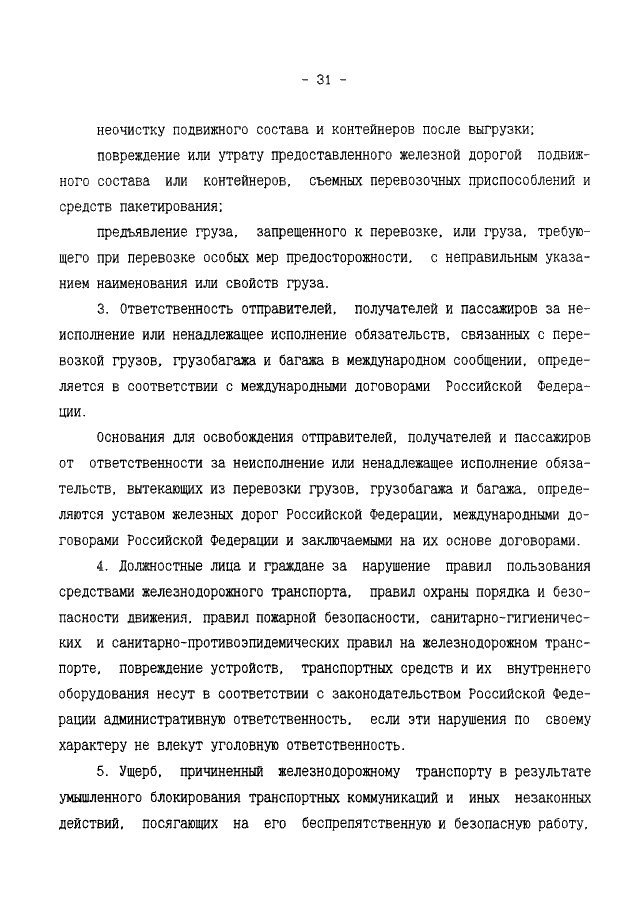 - 31 -

неочистку подвижного состава и контейнеров после выгрузки;

повреждение или утрату предоставленного железной дорогой подвижного состава или контейнеров, съемных перевозочных приспособлений и средств пакетирования;

предъявление груза, запрещенного к перевозке, или груза, требующего при перевозке особых мер предосторожности, с неправильным указанием наименования или свойств груза.

3. Ответственность отправителей, получателей и пассажиров за неисполнение или ненадлежащее исполнение обязательств, связанных с перевозкой грузов, грузобагажа и багажа в международном сообщении, определяется в соответствии с международными договорами Российской Федерации.

Основания для освобождения отправителей, получателей и пассажиров от ответственности за неисполнение или ненадлежащее исполнение обязательств, вытекающих из перевозки грузов, грузобагажа и багажа, определяются уставом железных дорог Российской Федерации, международными договорами Российской Федерации и заключаемыми на их основе договорами.

4. Должностные лица и граждане за нарушение правил пользования средствами железнодорожного транспорта, правил охраны порядка и безопасности движения, правил пожарной безопасности, санитарно-гигиенических и санитарно-противоэпидемических правил на железнодорожном транспорте, повреждение устройств, транспортных средств и их внутреннего оборудования несут в соответствии с законодательством Российской Федерации административную ответственность, если эти нарушения по своему характеру не влекут уголовную ответственность.

5. Ущерб, причиненный железнодорожному транспорту в результате умышленного блокирования транспортных коммуникаций и иных незаконных действий, посягающих на его беспрепятственную и безопасную работу,